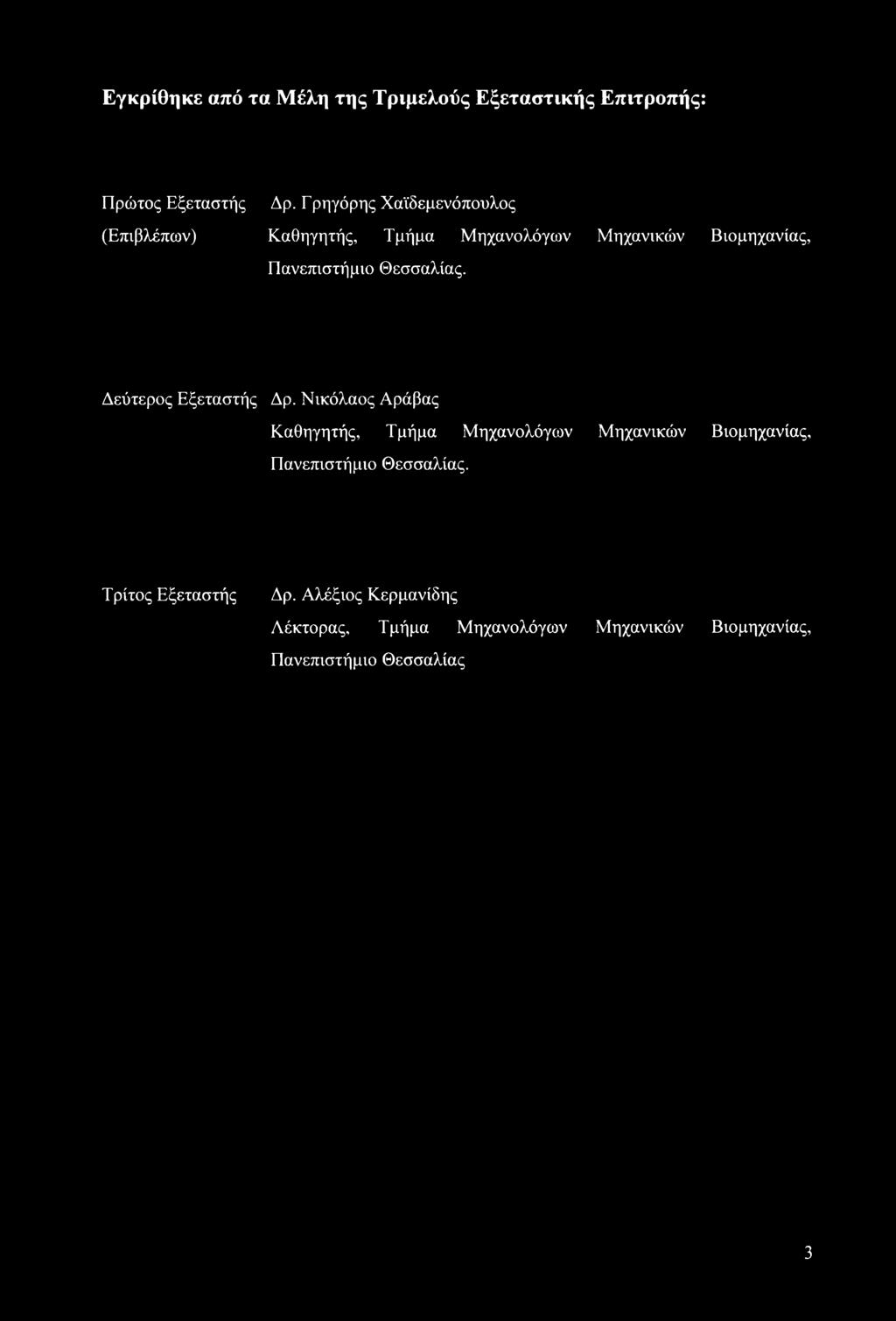 Εγκρίθηκε από τα Μέλη της Τριμελούς Εξεταστικής Επιτροπής:

Πρώτος Εξεταστής (Επιβλέπων) Δρ. Γρηγόρης Χαϊδεμενόπουλος
Καθηγητής, Τμήμα Μηχανολόγων Μηχανικών Βιομηχανίας, Πανεπιστήμιο Θεσσαλίας.

Δεύτερος Εξεταστής Δρ. Νικόλαος Αράβας
Καθηγητής, Τμήμα Μηχανολόγων Μηχανικών Βιομηχανίας, Πανεπιστήμιο Θεσσαλίας.

Τρίτος Εξεταστής Δρ. Αλέξιος Κερμανίδης
Λέκτορας, Τμήμα Μηχανολόγων Μηχανικών Βιομηχανίας, Πανεπιστήμιο Θεσσαλίας

3